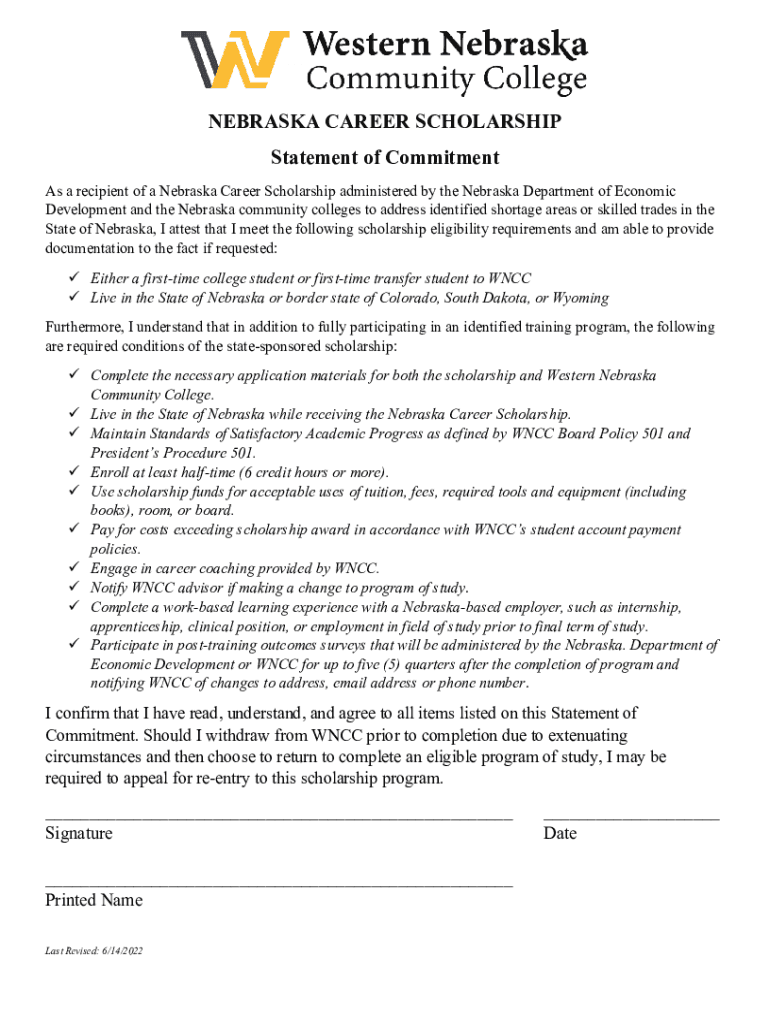 Western Nebraska Community College

NEBRASKA CAREER SCHOLARSHIP

Statement of Commitment

As a recipient of a Nebraska Career Scholarship administered by the Nebraska Department of Economic Development and the Nebraska community colleges to address identified shortage areas or skilled trades in the State of Nebraska, I attest that I meet the following scholarship eligibility requirements and am able to provide documentation to the fact if requested:

✓ Either a first-time college student or first-time transfer student to WNCC
✓ Live in the State of Nebraska or border state of Colorado, South Dakota, or Wyoming

Furthermore, I understand that in addition to fully participating in an identified training program, the following are required conditions of the state-sponsored scholarship:

✓ Complete the necessary application materials for both the scholarship and Western Nebraska Community College.
✓ Live in the State of Nebraska while receiving the Nebraska Career Scholarship.
✓ Maintain Standards of Satisfactory Academic Progress as defined by WNCC Board Policy 501 and President's Procedure 501.
✓ Enroll at least half-time (6 credit hours or more).
✓ Use scholarship funds for acceptable uses of tuition, fees, required tools and equipment (including books), room, or board.
✓ Pay for costs exceeding scholarship award in accordance with WNCC's student account payment policies.
✓ Engage in career coaching provided by WNCC.
✓ Notify WNCC advisor if making a change to program of study.
✓ Complete a work-based learning experience with a Nebraska-based employer, such as internship, apprenticeship, clinical position, or employment in field of study prior to final term of study.
✓ Participate in post-training outcomes surveys that will be administered by the Nebraska. Department of Economic Development or WNCC for up to five (5) quarters after the completion of program and notifying WNCC of changes to address, email address or phone number.

I confirm that I have read, understand, and agree to all items listed on this Statement of Commitment. Should I withdraw from WNCC prior to completion due to extenuating circumstances and then choose to return to complete an eligible program of study, I may be required to appeal for re-entry to this scholarship program.

Signature

Date

Printed Name

Last Revised: 6/14/2022